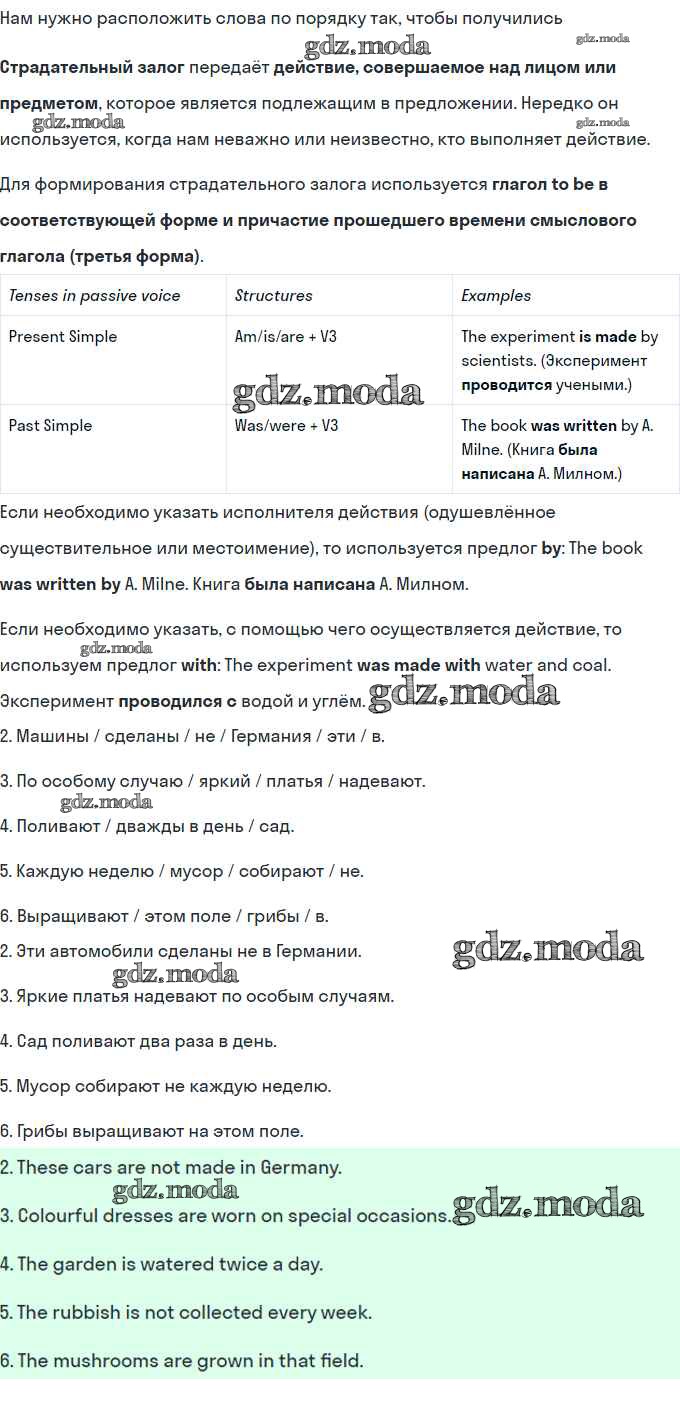 Нам нужно расположить слова по порядку так, чтобы получились

gdz.moda gdz.moda

Страдательный залог передаёт действие, совершаемое над лицом или предметом, которое является подлежащим в предложении. Нередко он используется, когда нам неважно или неизвестно, кто выполняет действие.

gdz.moda gdz.moda

Для формирования страдательного залога используется глагол to be в соответствующей форме и причастие прошедшего времени смыслового глагола (третья форма).

| Tenses in passive voice | Structures | Examples |
|---|---|---|
| Present Simple | Am/is/are + V3 | The experiment is made by scientists. (Эксперимент проводится учеными.) |
| Past Simple | Was/were + V3 | The book was written by A. Milne. (Книга была написана А. Милном.) |

gdz.moda

Если необходимо указать исполнителя действия (одушевлённое существительное или местоимение), то используется предлог by: The book was written by A. Milne. Книга была написана А. Милном.

Если необходимо указать, с помощью чего осуществляется действие, то используем предлог with: The experiment was made with water and coal. Эксперимент проводился с водой и углём.

gdz.moda gdz.moda

2. Машины / сделаны / не / Германия / эти / в.

3. По особому случаю / яркий / платья / надевают.

gdz.moda

4. Поливают / дважды в день / сад.

5. Каждую неделю / мусор / собирают / не.

6. Выращивают / этом поле / грибы / в.

2. Эти автомобили сделаны не в Германии.

gdz.moda gdz.moda

3. Яркие платья надевают по особым случаям.

4. Сад поливают два раза в день.

5. Мусор собирают не каждую неделю.

6. Грибы выращивают на этом поле.

2. These cars are not made in Germany.

gdz.moda gdz.moda

3. Colourful dresses are worn on special occasions.

4. The garden is watered twice a day.

5. The rubbish is not collected every week.

6. The mushrooms are grown in that field.